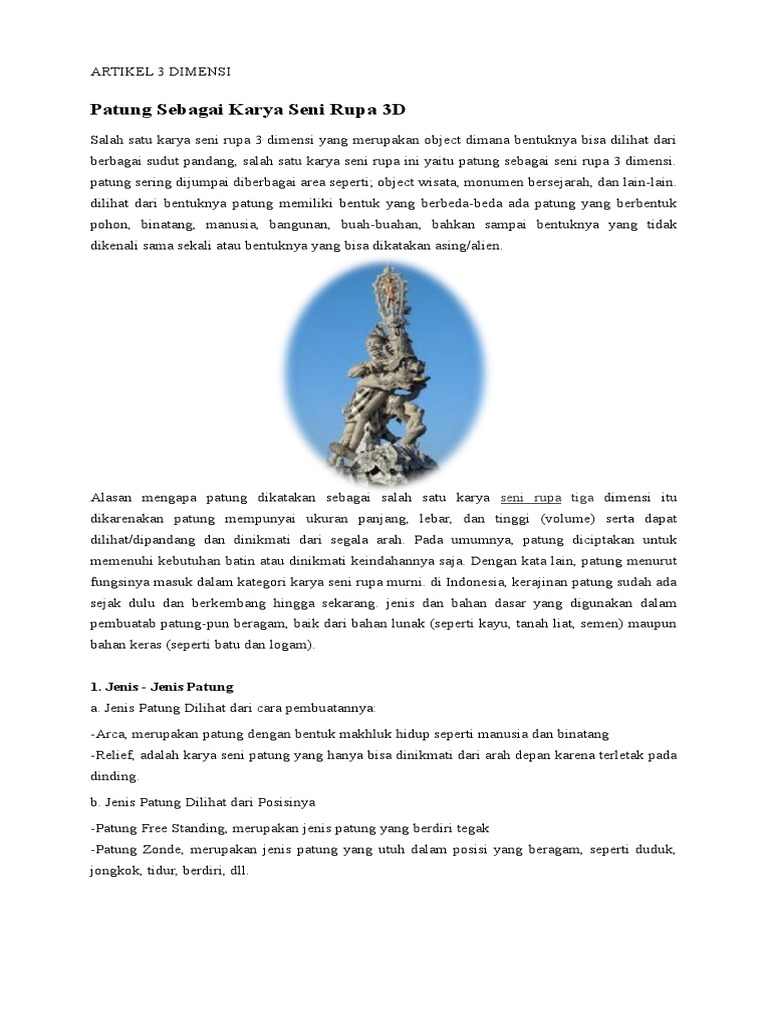 ARTIKEL 3 DIMENSI

Patung Sebagai Karya Seni Rupa 3D

Salah satu karya seni rupa 3 dimensi yang merupakan object dimana bentuknya bisa dilihat dari berbagai sudut pandang, salah satu karya seni rupa ini yaitu patung sebagai seni rupa 3 dimensi. patung sering dijumpai diberbagai area seperti; object wisata, monumen bersejarah, dan lain-lain. dilihat dari bentuknya patung memiliki bentuk yang berbeda-beda ada patung yang berbentuk pohon, binatang, manusia, bangunan, buah-buahan, bahkan sampai bentuknya yang tidak dikenali sama sekali atau bentuknya yang bisa dikatakan asing/alien.

Alasan mengapa patung dikatakan sebagai salah satu karya seni rupa tiga dimensi itu dikarenakan patung mempunyai ukuran panjang, lebar, dan tinggi (volume) serta dapat dilihat/dipandang dan dinikmati dari segala arah. Pada umumnya, patung diciptakan untuk memenuhi kebutuhan batin atau dinikmati keindahannya saja. Dengan kata lain, patung menurut fungsinya masuk dalam kategori karya seni rupa murni. di Indonesia, kerajinan patung sudah ada sejak dulu dan berkembang hingga sekarang. jenis dan bahan dasar yang digunakan dalam pembuatab patung-pun beragam, baik dari bahan lunak (seperti kayu, tanah liat, semen) maupun bahan keras (seperti batu dan logam).

1. Jenis - Jenis Patung

a. Jenis Patung Dilihat dari cara pembuatannya:

-Arca, merupakan patung dengan bentuk makhluk hidup seperti manusia dan binatang
-Relief, adalah karya seni patung yang hanya bisa dinikmati dari arah depan karena terletak pada dinding.

b. Jenis Patung Dilihat dari Posisinya

-Patung Free Standing, merupakan jenis patung yang berdiri tegak
-Patung Zonde, merupakan jenis patung yang utuh dalam posisi yang beragam, seperti duduk, jongkok, tidur, berdiri, dll.